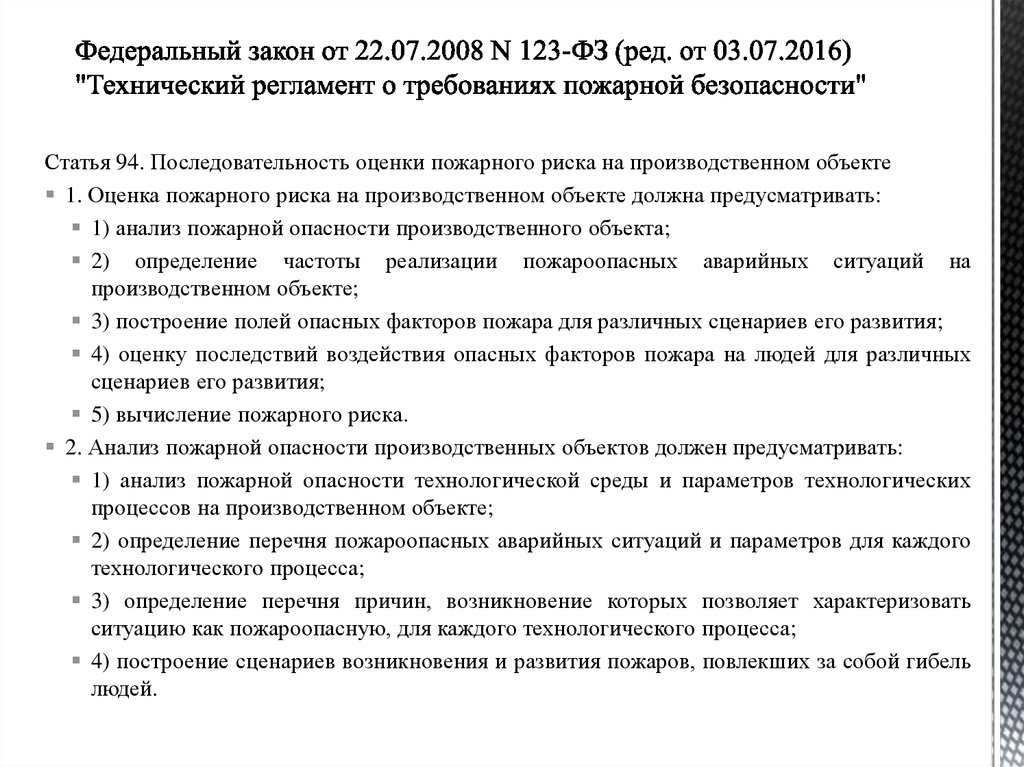 Федеральный закон от 22.07.2008 N 123-ФЗ (ред. от 03.07.2016) "Технический регламент о требованиях пожарной безопасности"

Статья 94. Последовательность оценки пожарного риска на производственном объекте

1. Оценка пожарного риска на производственном объекте должна предусматривать:

1) анализ пожарной опасности производственного объекта;

2) определение частоты реализации пожароопасных аварийных ситуаций на производственном объекте;

3) построение полей опасных факторов пожара для различных сценариев его развития;

4) оценку последствий воздействия опасных факторов пожара на людей для различных сценариев его развития;

5) вычисление пожарного риска.

2. Анализ пожарной опасности производственных объектов должен предусматривать:

1) анализ пожарной опасности технологической среды и параметров технологических процессов на производственном объекте;

2) определение перечня пожароопасных аварийных ситуаций и параметров для каждого технологического процесса;

3) определение перечня причин, возникновение которых позволяет характеризовать ситуацию как пожароопасную, для каждого технологического процесса;

4) построение сценариев возникновения и развития пожаров, повлекших за собой гибель людей.